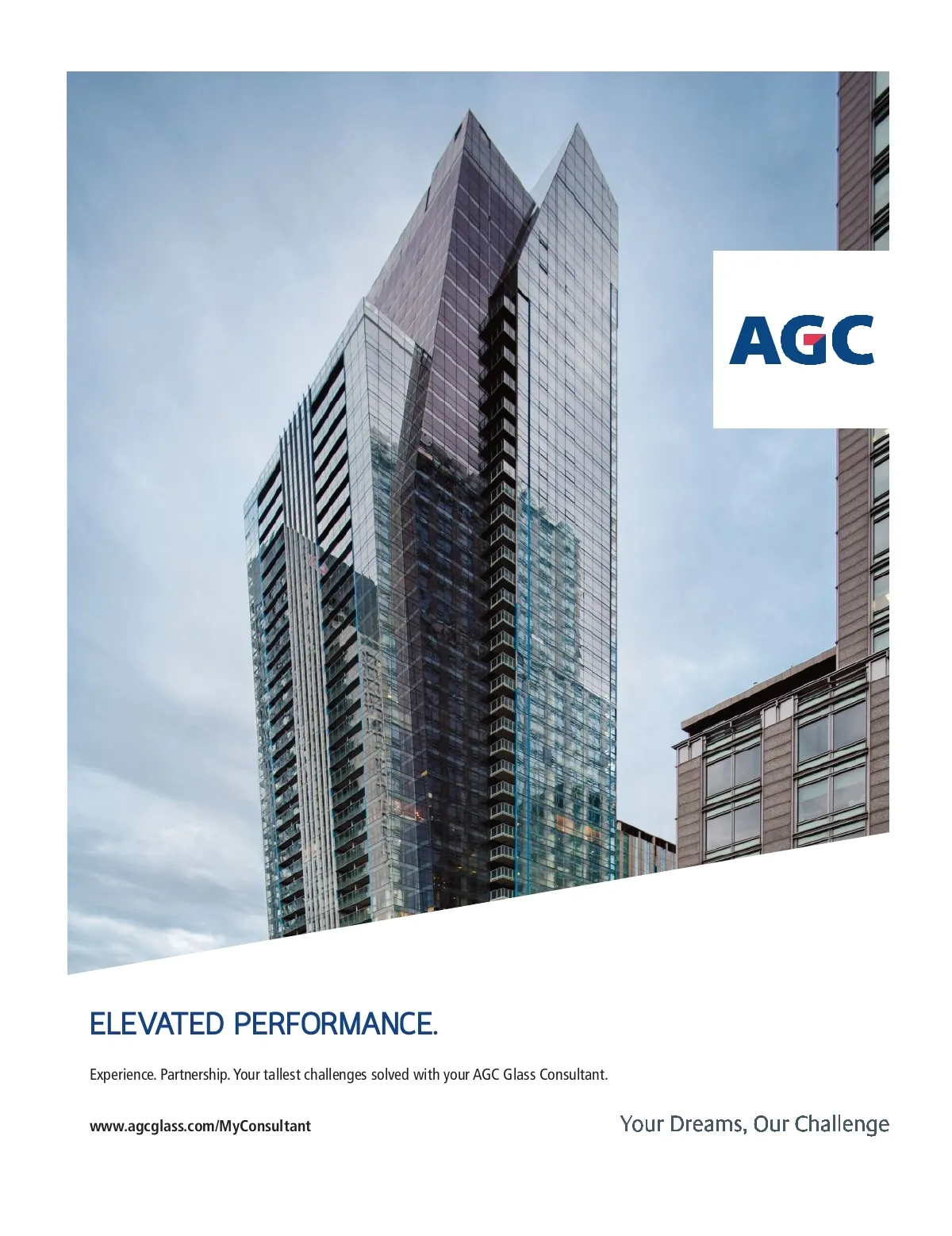 AGC

ELEVATED PERFORMANCE.

Experience. Partnership. Your tallest challenges solved with your AGC Glass Consultant.

www.agcglass.com/MyConsultant

Your Dreams, Our Challenge